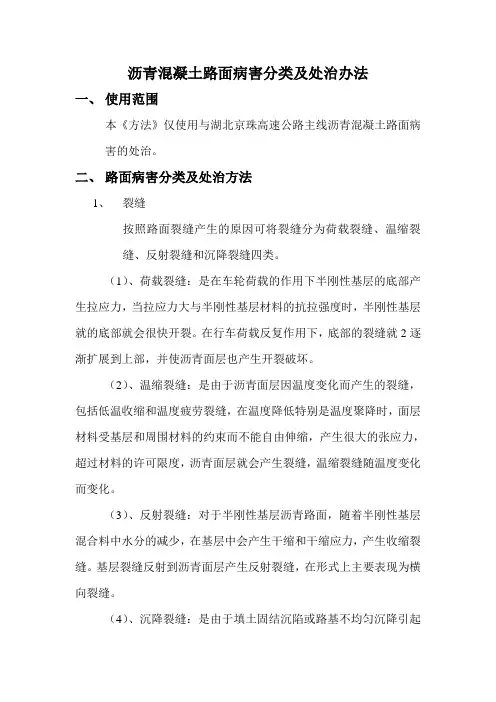 沥青混凝土路面病害分类及处治办法

一、 使用范围

本《方法》仅使用与湖北京珠高速公路主线沥青混凝土路面病害的处治。

二、 路面病害分类及处治方法

1、 裂缝

按照路面裂缝产生的原因可将裂缝分为荷载裂缝、温缩裂缝、反射裂缝和沉降裂缝四类。

（1）、荷载裂缝：是在车轮荷载的作用下半刚性基层的底部产生拉应力，当拉应力大与半刚性基层材料的抗拉强度时，半刚性基层就的底部就会很快开裂。在行车荷载反复作用下，底部的裂缝就 2 逐渐扩展到上部，并使沥青面层也产生开裂破坏。

（2）、温缩裂缝：是由于沥青面层因温度变化而产生的裂缝，包括低温收缩和温度疲劳裂缝，在温度降低特别是温度聚降时，面层材料受基层和周围材料的约束而不能自由伸缩，产生很大的张应力，超过材料的许可限度，沥青面层就会产生裂缝，温缩裂缝随温度变化而变化。

（3）、反射裂缝：对于半刚性基层沥青路面，随着半刚性基层混合料中水分的减少，在基层中会产生干缩和干缩应力，产生收缩裂缝。基层裂缝反射到沥青面层产生反射裂缝，在形式上主要表现为横向裂缝。

（4）、沉降裂缝：是由于填土固结沉陷或路基不均匀沉降引起